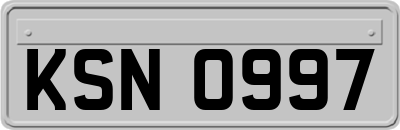 KSN 0997